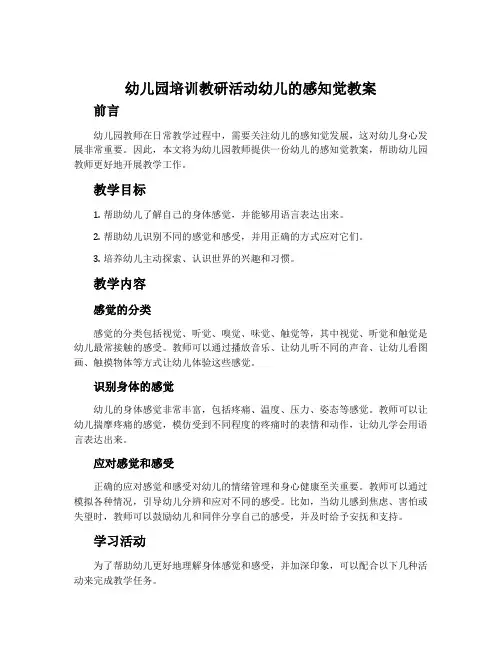 幼儿园培训教研活动幼儿的感知觉教案

前言

幼儿园教师在日常教学过程中，需要关注幼儿的感知觉发展，这对幼儿身心发展非常重要。因此，本文将为幼儿园教师提供一份幼儿的感知觉教案，帮助幼儿园教师更好地开展教学工作。

教学目标

1. 帮助幼儿了解自己的身体感觉，并能够用语言表达出来。

2. 帮助幼儿识别不同的感觉和感受，并用正确的方式应对它们。

3. 培养幼儿主动探索、认识世界的兴趣和习惯。

教学内容

感觉的分类

感觉的分类包括视觉、听觉、嗅觉、味觉、触觉等，其中视觉、听觉和触觉是幼儿最常接触的感受。教师可以通过播放音乐、让幼儿听不同的声音、让幼儿看图画、触摸物体等方式让幼儿体验这些感觉。

识别身体的感觉

幼儿的身体感觉非常丰富，包括疼痛、温度、压力、姿态等感觉。教师可以让幼儿揣摩疼痛的感觉，模仿受到不同程度的疼痛时的表情和动作，让幼儿学会用语言表达出来。

应对感觉和感受

正确的应对感觉和感受对幼儿的情绪管理和身心健康至关重要。教师可以通过模拟各种情况，引导幼儿分辨和应对不同的感受。比如，当幼儿感到焦虑、害怕或失望时，教师可以鼓励幼儿和同伴分享自己的感受，并及时给予安抚和支持。

学习活动

为了帮助幼儿更好地理解身体感觉和感受，并加深印象，可以配合以下几种活动来完成教学任务。